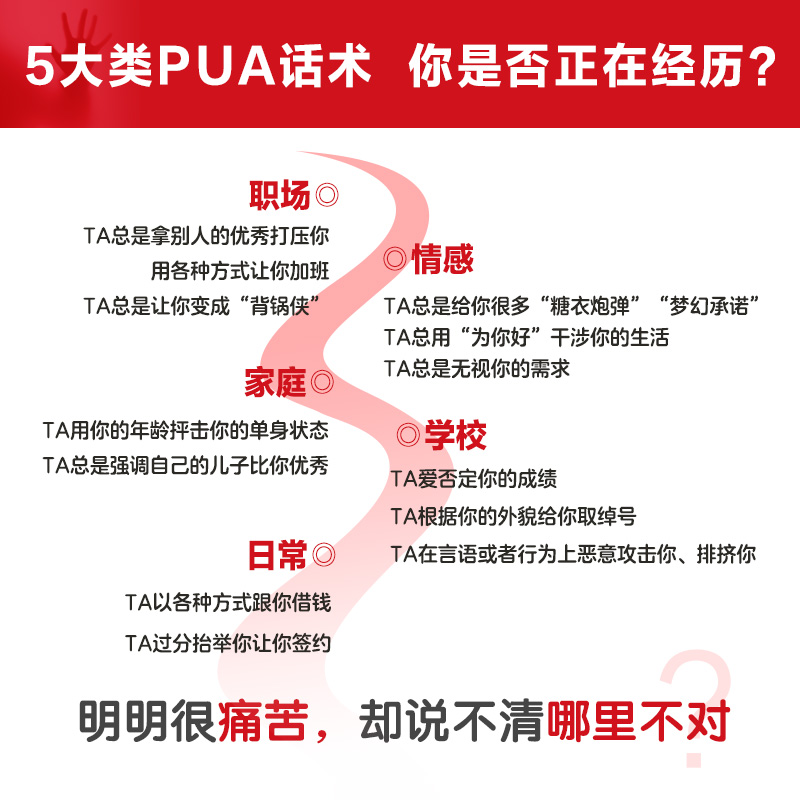 5大类PUA话术　你是否正在经历？

职场◎

TA总是拿别人的优秀打压你
用各种方式让你加班
TA总是让你变成“背锅侠”

◎情感

TA总是给你很多“糖衣炮弹”“梦幻承诺”
TA总用“为你好”干涉你的生活
TA总是无视你的需求

家庭◎

TA用你的年龄抨击你的单身状态
TA总是强调自己的儿子比你优秀

◎学校

TA爱否定你的成绩
TA根据你的外貌给你取绰号
TA在言语或者行为上恶意攻击你、排挤你

日常◎

TA以各种方式跟你借钱
TA过分抬举你让你签约

明明很痛苦，却说不清哪里不对